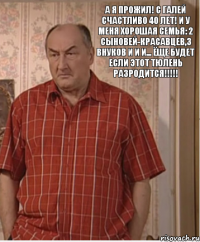 А Я ПРОЖИЛ! С ГАЛЕЙ СЧАСТЛИВО 40 ЛЕТ! И У МЕНЯ ХОРОШАЯ СЕМЬЯ: 2 СЫНОВЕЙ-КРАСАВЦЕВ,3 ВНУКОВ И И И... ЁЩЕ БУДЕТ ЕСЛИ ЭТОТ ТЮЛЕНЬ РАЗРОДИТСЯ!!!!!

risovach.ru